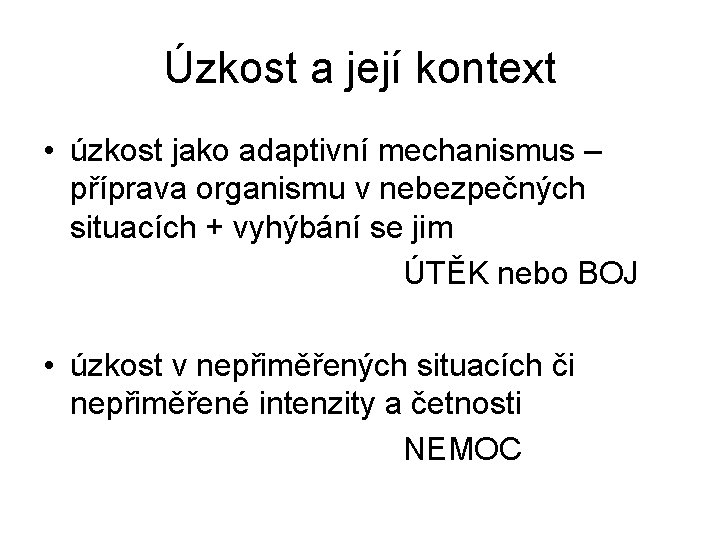 Úzkost a její kontext

• úzkost jako adaptivní mechanismus – příprava organismu v nebezpečných situacích + vyhýbání se jim

ÚTĚK nebo BOJ

• úzkost v nepřiměřených situacích či nepřiměřené intenzity a četnosti

NEMOC